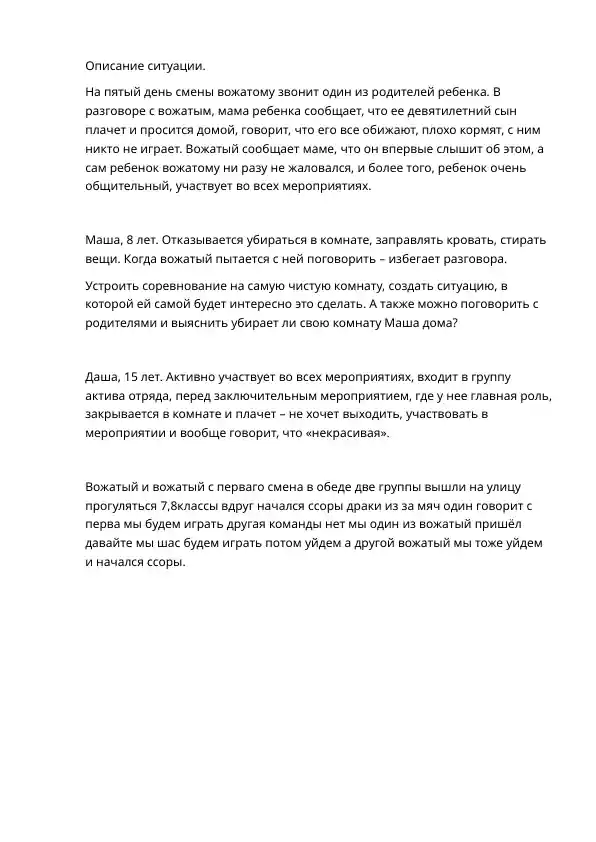 Описание ситуации.

На пятый день смены вожатому звонит один из родителей ребенка. В разговоре с вожатым, мама ребенка сообщает, что ее девятилетний сын плачет и просится домой, говорит, что его все обижают, плохо кормят, с ним никто не играет. Вожатый сообщает маме, что он впервые слышит об этом, а сам ребенок вожатому ни разу не жаловался, и более того, ребенок очень общительный, участвует во всех мероприятиях.

Маша, 8 лет. Отказывается убираться в комнате, заправлять кровать, стирать вещи. Когда вожатый пытается с ней поговорить – избегает разговора.

Устроить соревнование на самую чистую комнату, создать ситуацию, в которой ей самой будет интересно это сделать. А также можно поговорить с родителями и выяснить убирает ли свою комнату Маша дома?

Даша, 15 лет. Активно участвует во всех мероприятиях, входит в группу актива отряда, перед заключительным мероприятием, где у нее главная роль, закрывается в комнате и плачет – не хочет выходить, участвовать в мероприятии и вообще говорит, что «некрасивая».

Вожатый и вожатый с перваго смена в обеде две группы вышли на улицу прогуляться 7,8классы вдруг начался ссоры драки из за мяч один говорит с перва мы будем играть другая команды нет мы один из вожатый пришёл давайте мы шас будем играть потом уйдем а другой вожатый мы тоже уйдем и начался ссоры.